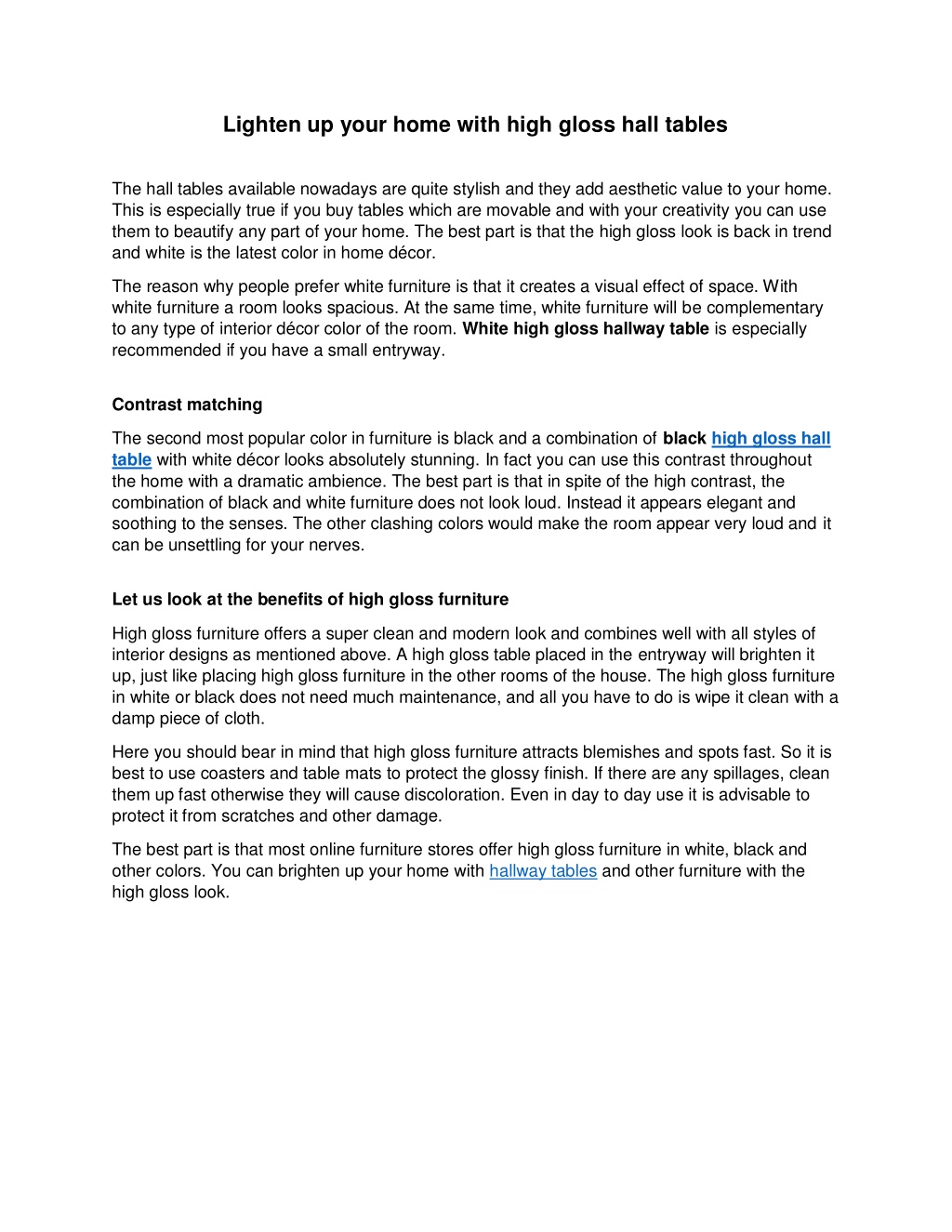 Lighten up your home with high gloss hall tables

The hall tables available nowadays are quite stylish and they add aesthetic value to your home. This is especially true if you buy tables which are movable and with your creativity you can use them to beautify any part of your home. The best part is that the high gloss look is back in trend and white is the latest color in home décor.

The reason why people prefer white furniture is that it creates a visual effect of space. With white furniture a room looks spacious. At the same time, white furniture will be complementary to any type of interior décor color of the room. White high gloss hallway table is especially recommended if you have a small entryway.

Contrast matching

The second most popular color in furniture is black and a combination of black high gloss hall table with white décor looks absolutely stunning. In fact you can use this contrast throughout the home with a dramatic ambience. The best part is that in spite of the high contrast, the combination of black and white furniture does not look loud. Instead it appears elegant and soothing to the senses. The other clashing colors would make the room appear very loud and it can be unsettling for your nerves.

Let us look at the benefits of high gloss furniture

High gloss furniture offers a super clean and modern look and combines well with all styles of interior designs as mentioned above. A high gloss table placed in the entryway will brighten it up, just like placing high gloss furniture in the other rooms of the house. The high gloss furniture in white or black does not need much maintenance, and all you have to do is wipe it clean with a damp piece of cloth.

Here you should bear in mind that high gloss furniture attracts blemishes and spots fast. So it is best to use coasters and table mats to protect the glossy finish. If there are any spillages, clean them up fast otherwise they will cause discoloration. Even in day to day use it is advisable to protect it from scratches and other damage.

The best part is that most online furniture stores offer high gloss furniture in white, black and other colors. You can brighten up your home with hallway tables and other furniture with the high gloss look.